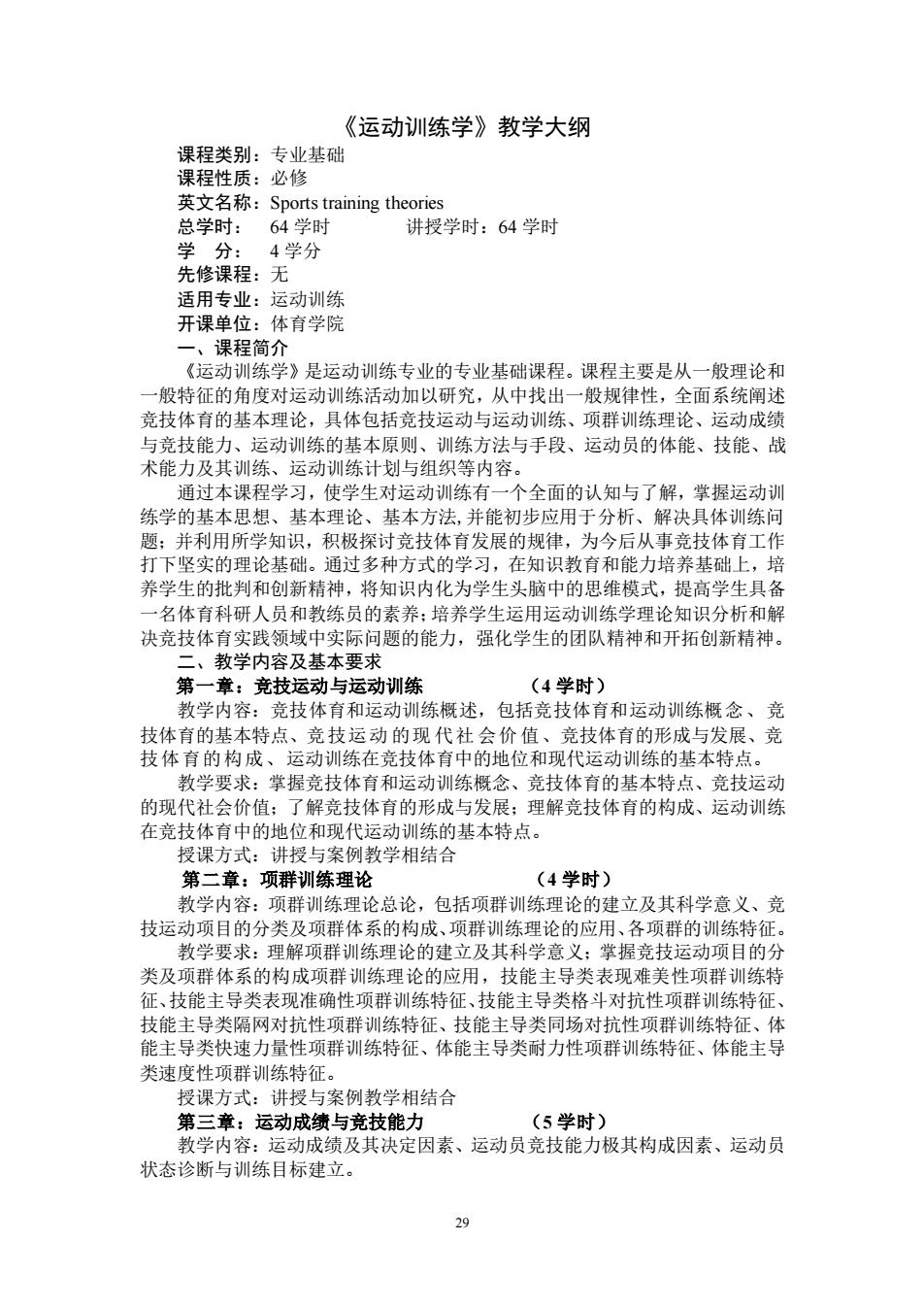 《运动训练学》教学大纲

课程类别：专业基础
课程性质：必修
英文名称：Sports training theories
总学时： 64 学时　　　　讲授学时：64 学时
学　分： 4 学分
先修课程：无
适用专业：运动训练
开课单位：体育学院

一、课程简介

《运动训练学》是运动训练专业的专业基础课程。课程主要是从一般理论和一般特征的角度对运动训练活动加以研究，从中找出一般规律性，全面系统阐述竞技体育的基本理论，具体包括竞技运动与运动训练、项群训练理论、运动成绩与竞技能力、运动训练的基本原则、训练方法与手段、运动员的体能、技能、战术能力及其训练、运动训练计划与组织等内容。

通过本课程学习，使学生对运动训练有一个全面的认知与了解，掌握运动训练学的基本思想、基本理论、基本方法，并能初步应用于分析、解决具体训练问题；并利用所学知识，积极探讨竞技体育发展的规律，为今后从事竞技体育工作打下坚实的理论基础。通过多种方式的学习，在知识教育和能力培养基础上，培养学生的批判和创新精神，将知识内化为学生头脑中的思维模式，提高学生具备一名体育科研人员和教练员的素养；培养学生运用运动训练学理论知识分析和解决竞技体育实践领域中实际问题的能力，强化学生的团队精神和开拓创新精神。

二、教学内容及基本要求

第一章：竞技运动与运动训练　　　　（4 学时）

教学内容：竞技体育和运动训练概述，包括竞技体育和运动训练概念、竞技体育的基本特点、竞技运动的现代社会价值、竞技体育的形成与发展、竞技体育的构成、运动训练在竞技体育中的地位和现代运动训练的基本特点。

教学要求：掌握竞技体育和运动训练概念、竞技体育的基本特点、竞技运动的现代社会价值；了解竞技体育的形成与发展；理解竞技体育的构成、运动训练在竞技体育中的地位和现代运动训练的基本特点。

授课方式：讲授与案例教学相结合

第二章：项群训练理论　　　　（4 学时）

教学内容：项群训练理论总论，包括项群训练理论的建立及其科学意义、竞技运动项目的分类及项群体系的构成、项群训练理论的应用、各项群的训练特征。

教学要求：理解项群训练理论的建立及其科学意义；掌握竞技运动项目的分类及项群体系的构成项群训练理论的应用，技能主导类表现难美性项群训练特征、技能主导类表现准确性项群训练特征、技能主导类格斗对抗性项群训练特征、技能主导类隔网对抗性项群训练特征、技能主导类同场对抗性项群训练特征、体能主导类快速力量性项群训练特征、体能主导类耐力性项群训练特征、体能主导类速度性项群训练特征。

授课方式：讲授与案例教学相结合

第三章：运动成绩与竞技能力　　　　（5 学时）

教学内容：运动成绩及其决定因素、运动员竞技能力极其构成因素、运动员状态诊断与训练目标建立。

29